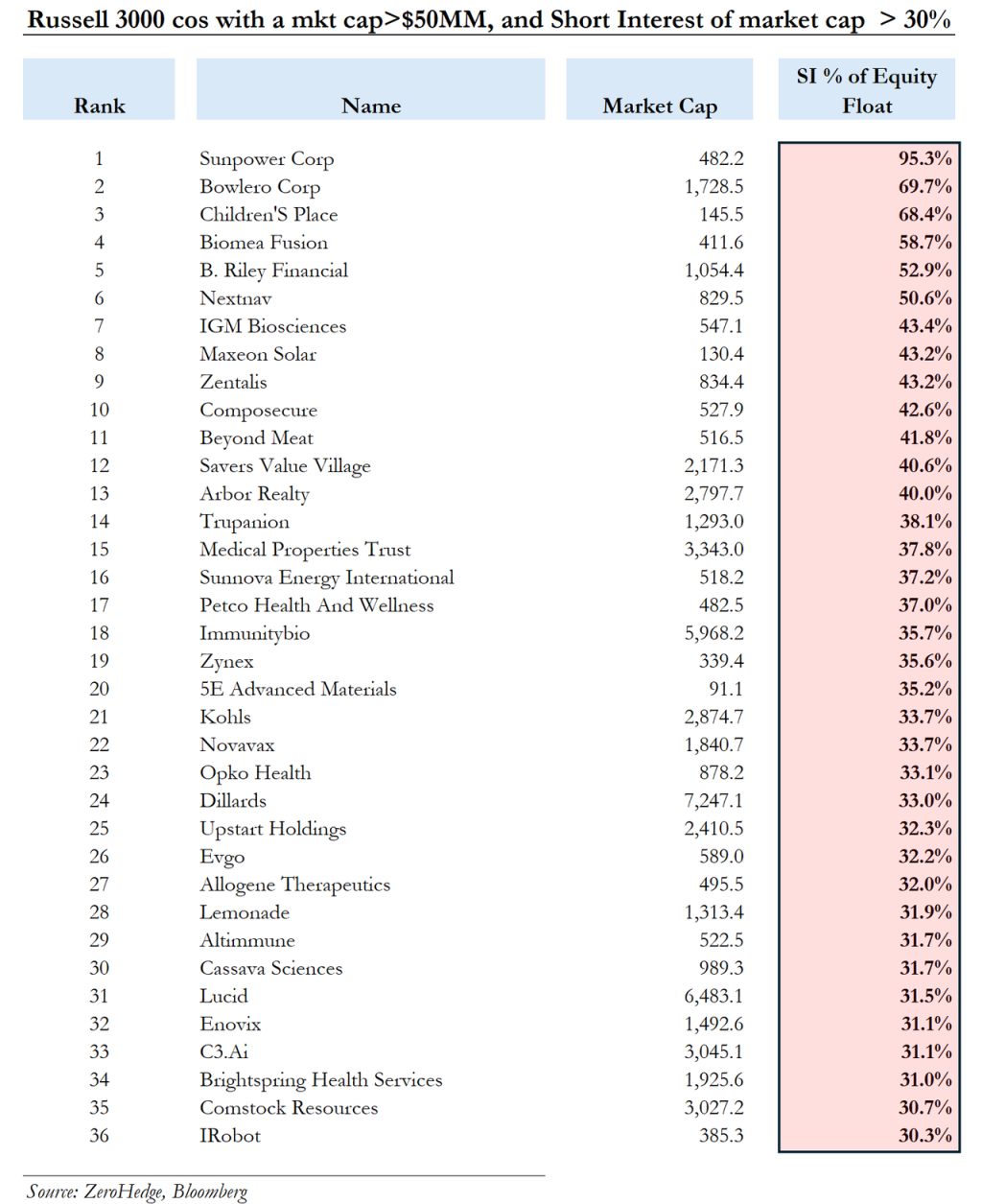 Russell 3000 cos with a mkt cap>$50MM, and Short Interest of market cap > 30%

| Rank | Name | Market Cap | SI % of Equity Float |
|---|---|---|---|
| 1 | Sunpower Corp | 482.2 | 95.3% |
| 2 | Bowlero Corp | 1,728.5 | 69.7% |
| 3 | Children'S Place | 145.5 | 68.4% |
| 4 | Biomea Fusion | 411.6 | 58.7% |
| 5 | B. Riley Financial | 1,054.4 | 52.9% |
| 6 | Nextnav | 829.5 | 50.6% |
| 7 | IGM Biosciences | 547.1 | 43.4% |
| 8 | Maxeon Solar | 130.4 | 43.2% |
| 9 | Zentalis | 834.4 | 43.2% |
| 10 | Composecure | 527.9 | 42.6% |
| 11 | Beyond Meat | 516.5 | 41.8% |
| 12 | Savers Value Village | 2,171.3 | 40.6% |
| 13 | Arbor Realty | 2,797.7 | 40.0% |
| 14 | Trupanion | 1,293.0 | 38.1% |
| 15 | Medical Properties Trust | 3,343.0 | 37.8% |
| 16 | Sunnova Energy International | 518.2 | 37.2% |
| 17 | Petco Health And Wellness | 482.5 | 37.0% |
| 18 | Immunitybio | 5,968.2 | 35.7% |
| 19 | Zynex | 339.4 | 35.6% |
| 20 | 5E Advanced Materials | 91.1 | 35.2% |
| 21 | Kohls | 2,874.7 | 33.7% |
| 22 | Novavax | 1,840.7 | 33.7% |
| 23 | Opko Health | 878.2 | 33.1% |
| 24 | Dillards | 7,247.1 | 33.0% |
| 25 | Upstart Holdings | 2,410.5 | 32.3% |
| 26 | Evgo | 589.0 | 32.2% |
| 27 | Allogene Therapeutics | 495.5 | 32.0% |
| 28 | Lemonade | 1,313.4 | 31.9% |
| 29 | Altimmune | 522.5 | 31.7% |
| 30 | Cassava Sciences | 989.3 | 31.7% |
| 31 | Lucid | 6,483.1 | 31.5% |
| 32 | Enovix | 1,492.6 | 31.1% |
| 33 | C3.Ai | 3,045.1 | 31.1% |
| 34 | Brightspring Health Services | 1,925.6 | 31.0% |
| 35 | Comstock Resources | 3,027.2 | 30.7% |
| 36 | IRobot | 385.3 | 30.3% |

Source: ZeroHedge, Bloomberg